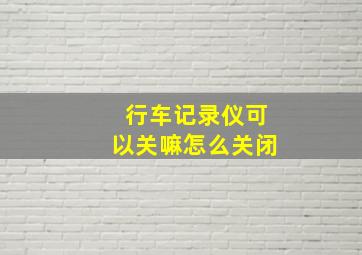 行车记录仪可以关嘛怎么关闭